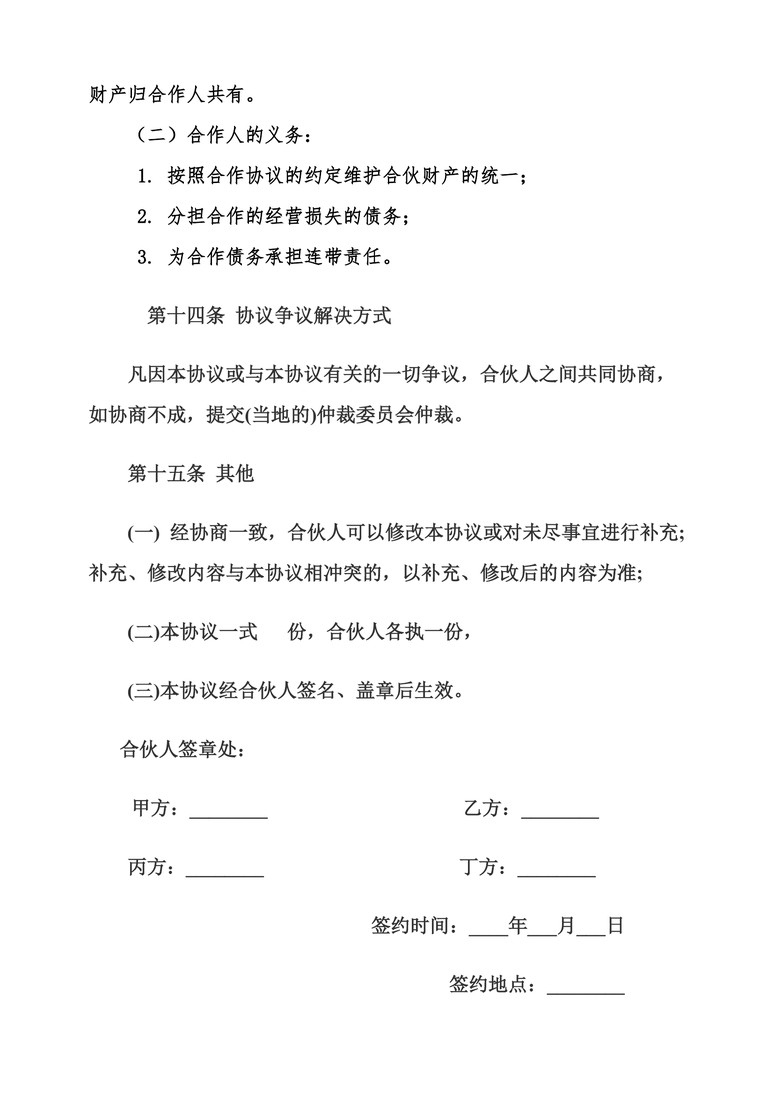 财产归合作人共有。

（二）合作人的义务：

1. 按照合作协议的约定维护合伙财产的统一；

2. 分担合作的经营损失的债务；

3. 为合作债务承担连带责任。

第十四条 协议争议解决方式

凡因本协议或与本协议有关的一切争议，合伙人之间共同协商，如协商不成，提交(当地的)仲裁委员会仲裁。

第十五条 其他

(一) 经协商一致，合伙人可以修改本协议或对未尽事宜进行补充；补充、修改内容与本协议相冲突的，以补充、修改后的内容为准；

(二)本协议一式　　份，合伙人各执一份，

(三)本协议经合伙人签名、盖章后生效。

合伙人签章处：

甲方：________

乙方：________

丙方：________

丁方：________

签约时间：____年___月___日

签约地点：________